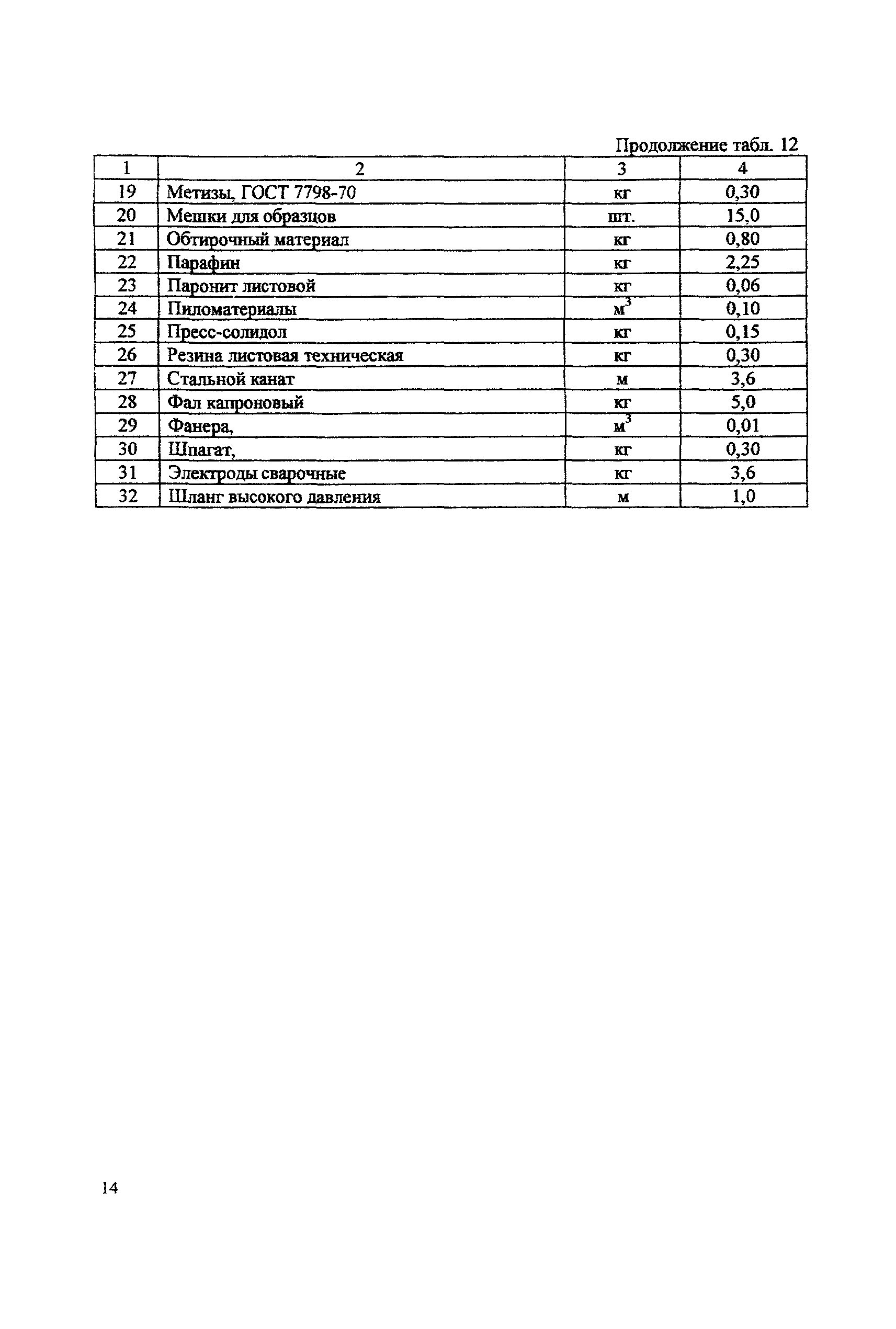 Продолжение табл. 12

| 1 | 2 | 3 | 4 |
|---|---|---|---|
| 19 | Метизы, ГОСТ 7798-70 | кг | 0,30 |
| 20 | Мешки для образцов | шт. | 15,0 |
| 21 | Обтирочный материал | кг | 0,80 |
| 22 | Парафин | кг | 2,25 |
| 23 | Паронит листовой | кг | 0,06 |
| 24 | Пиломатериалы | $м^3$ | 0,10 |
| 25 | Пресс-солидол | кг | 0,15 |
| 26 | Резина листовая техническая | кг | 0,30 |
| 27 | Стальной канат | м | 3,6 |
| 28 | Фал капроновый | кг | 5,0 |
| 29 | Фанера, | $м^3$ | 0,01 |
| 30 | Шпагат, | кг | 0,30 |
| 31 | Электроды сварочные | кг | 3,6 |
| 32 | Шланг высокого давления | м | 1,0 |

14